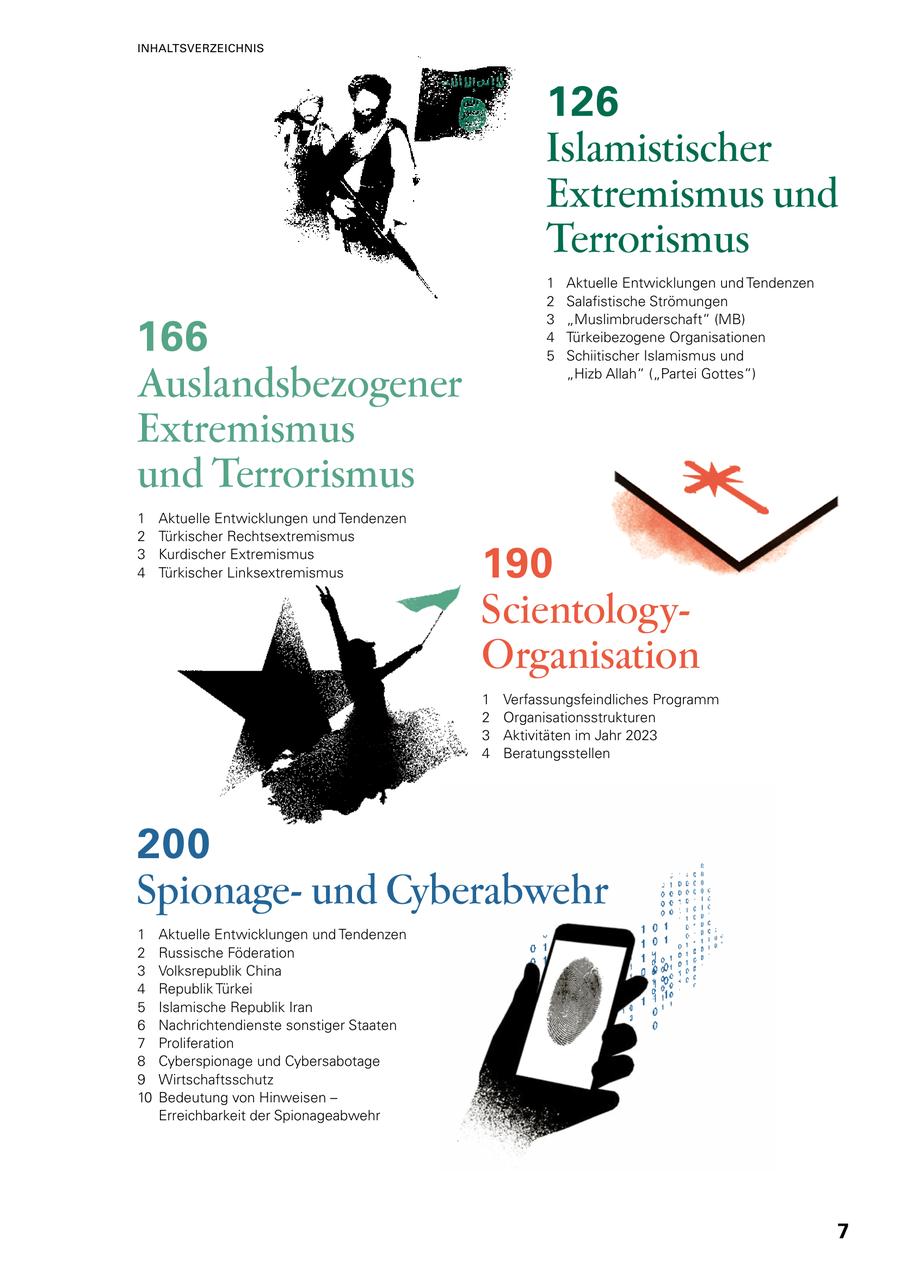 INHALTSVERZEICHNIS

126
Islamistischer Extremismus und Terrorismus

1 Aktuelle Entwicklungen und Tendenzen
2 Salafistische Strömungen
3 „Muslimbruderschaft“ (MB)
4 Türkeibezogene Organisationen
5 Schiitischer Islamismus und „Hizb Allah“ („Partei Gottes“)

166
Auslandsbezogener Extremismus und Terrorismus

1 Aktuelle Entwicklungen und Tendenzen
2 Türkischer Rechtsextremismus
3 Kurdischer Extremismus
4 Türkischer Linksextremismus

190
Scientology-Organisation

1 Verfassungsfeindliches Programm
2 Organisationsstrukturen
3 Aktivitäten im Jahr 2023
4 Beratungsstellen

200
Spionage- und Cyberabwehr

1 Aktuelle Entwicklungen und Tendenzen
2 Russische Föderation
3 Volksrepublik China
4 Republik Türkei
5 Islamische Republik Iran
6 Nachrichtendienste sonstiger Staaten
7 Proliferation
8 Cyberspionage und Cybersabotage
9 Wirtschaftsschutz
10 Bedeutung von Hinweisen – Erreichbarkeit der Spionageabwehr

7